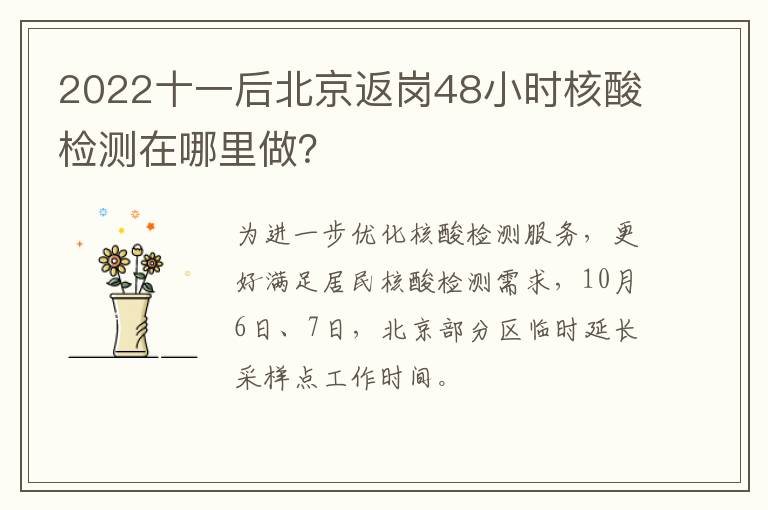 2022十一后北京返岗48小时核酸检测在哪里做?

为进一步优化核酸检测服务，更好满足居民核酸检测需求，10月6日、7日，北京部分区临时延长采样点工作时间。